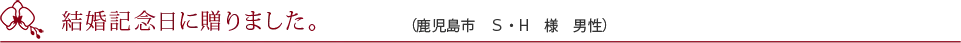 結婚記念日に贈りました。

（鹿児島市　S・H　様　男性）